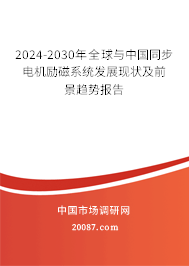 2024-2030年全球与中国同步电机励磁系统发展现状及前景趋势报告

中国市场调研网

20087.com